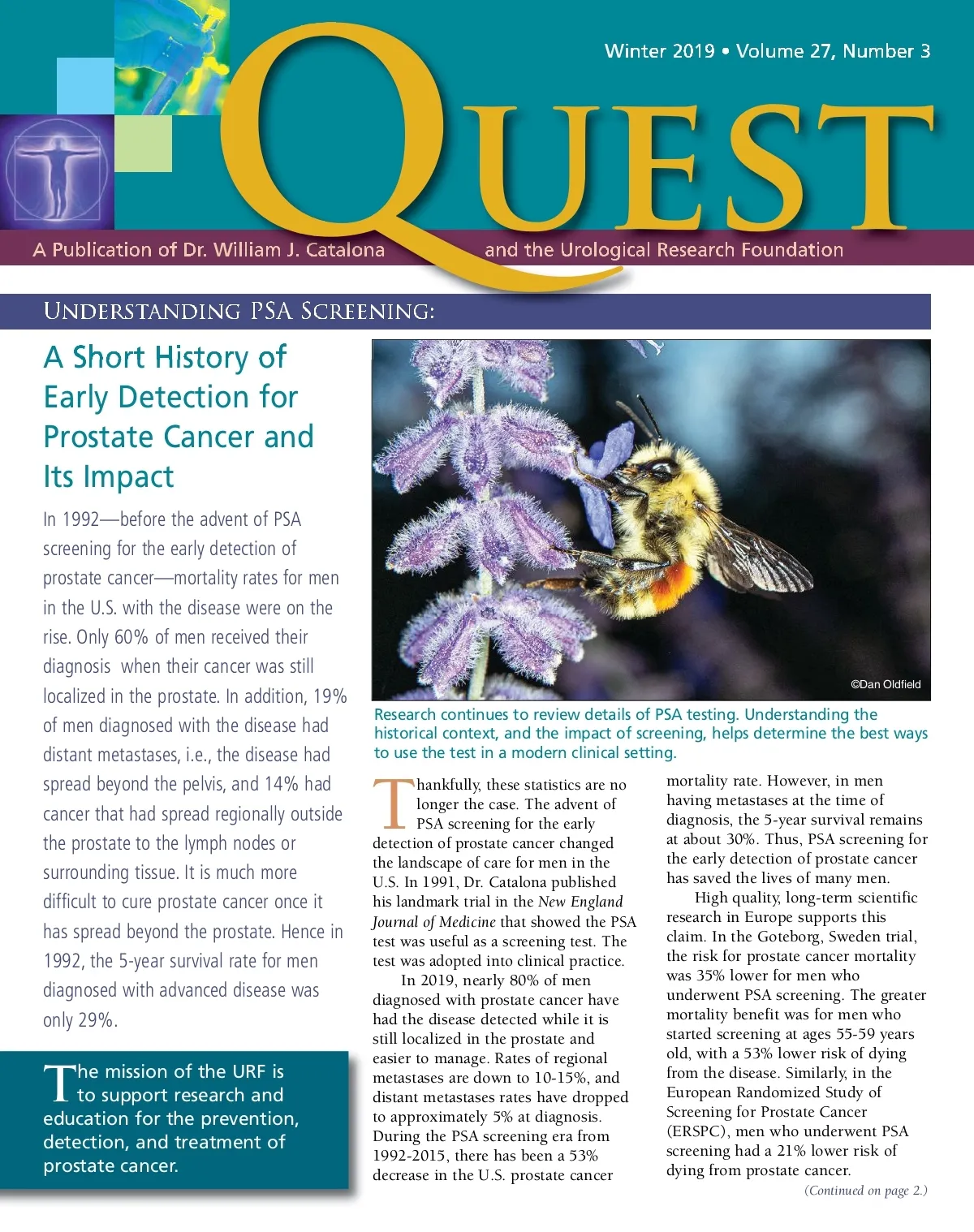 Winter 2019 • Volume 27, Number 3

QUEST

A Publication of Dr. William J. Catalona and the Urological Research Foundation

UNDERSTANDING PSA SCREENING:

A Short History of Early Detection for Prostate Cancer and Its Impact

In 1992—before the advent of PSA screening for the early detection of prostate cancer—mortality rates for men in the U.S. with the disease were on the rise. Only 60% of men received their diagnosis when their cancer was still localized in the prostate. In addition, 19% of men diagnosed with the disease had distant metastases, i.e., the disease had spread beyond the pelvis, and 14% had cancer that had spread regionally outside the prostate to the lymph nodes or surrounding tissue. It is much more difficult to cure prostate cancer once it has spread beyond the prostate. Hence in 1992, the 5-year survival rate for men diagnosed with advanced disease was only 29%.

The mission of the URF is to support research and education for the prevention, detection, and treatment of prostate cancer.

©Dan Oldfield

Research continues to review details of PSA testing. Understanding the historical context, and the impact of screening, helps determine the best ways to use the test in a modern clinical setting.

Thankfully, these statistics are no longer the case. The advent of PSA screening for the early detection of prostate cancer changed the landscape of care for men in the U.S. In 1991, Dr. Catalona published his landmark trial in the New England Journal of Medicine that showed the PSA test was useful as a screening test. The test was adopted into clinical practice.

In 2019, nearly 80% of men diagnosed with prostate cancer have had the disease detected while it is still localized in the prostate and easier to manage. Rates of regional metastases are down to 10-15%, and distant metastases rates have dropped to approximately 5% at diagnosis. During the PSA screening era from 1992-2015, there has been a 53% decrease in the U.S. prostate cancer mortality rate. However, in men having metastases at the time of diagnosis, the 5-year survival remains at about 30%. Thus, PSA screening for the early detection of prostate cancer has saved the lives of many men.

High quality, long-term scientific research in Europe supports this claim. In the Goteborg, Sweden trial, the risk for prostate cancer mortality was 35% lower for men who underwent PSA screening. The greater mortality benefit was for men who started screening at ages 55-59 years old, with a 53% lower risk of dying from the disease. Similarly, in the European Randomized Study of Screening for Prostate Cancer (ERSPC), men who underwent PSA screening had a 21% lower risk of dying from prostate cancer.

(Continued on page 2.)